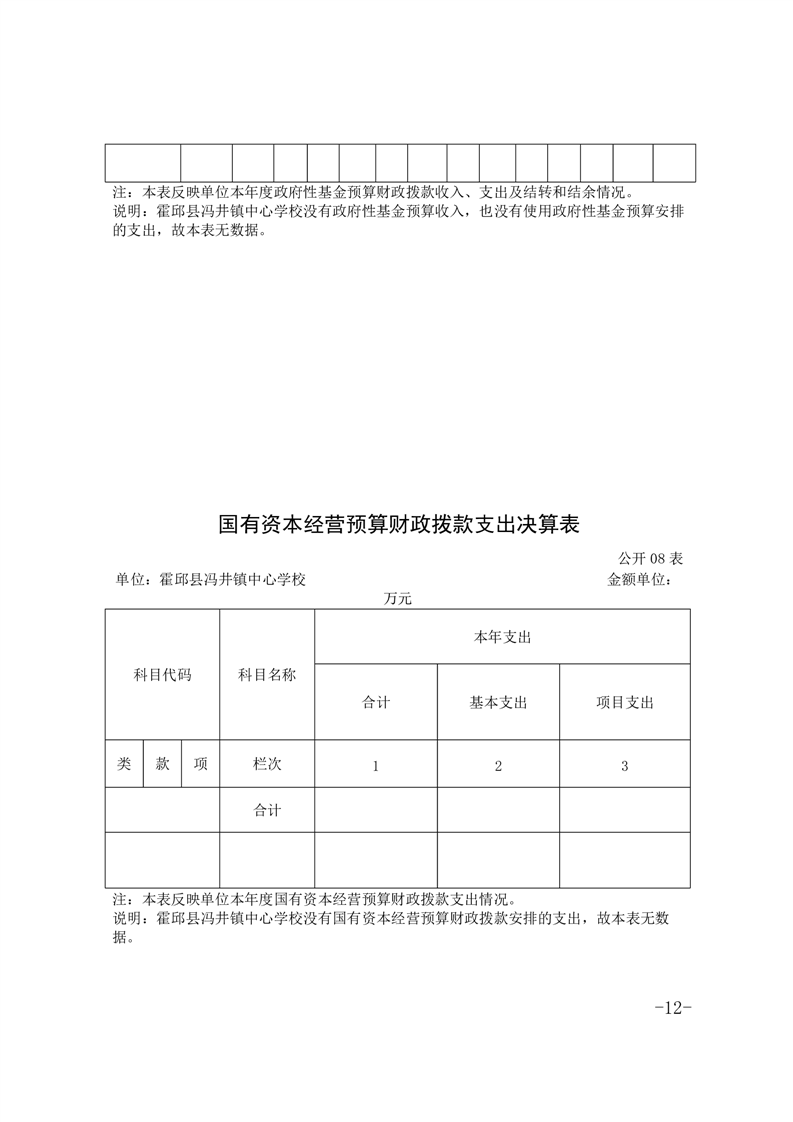 注：本表反映单位本年度政府性基金预算财政拨款收入、支出及结转和结余情况。
说明：霍邱县冯井镇中心学校没有政府性基金预算收入，也没有使用政府性基金预算安排的支出，故本表无数据。

国有资本经营预算财政拨款支出决算表

公开 08 表
单位：霍邱县冯井镇中心学校 金额单位：万元

| 科目代码 | | | 科目名称 | 本年支出 | | |
|---|---|---|---|---|---|---|
| | | | | 合计 | 基本支出 | 项目支出 |
| 类 | 款 | 项 | 栏次 | 1 | 2 | 3 |
| | | | 合计 | | | |
| | | | | | | |

注：本表反映单位本年度国有资本经营预算财政拨款支出情况。
说明：霍邱县冯井镇中心学校没有国有资本经营预算财政拨款安排的支出，故本表无数据。

-12-